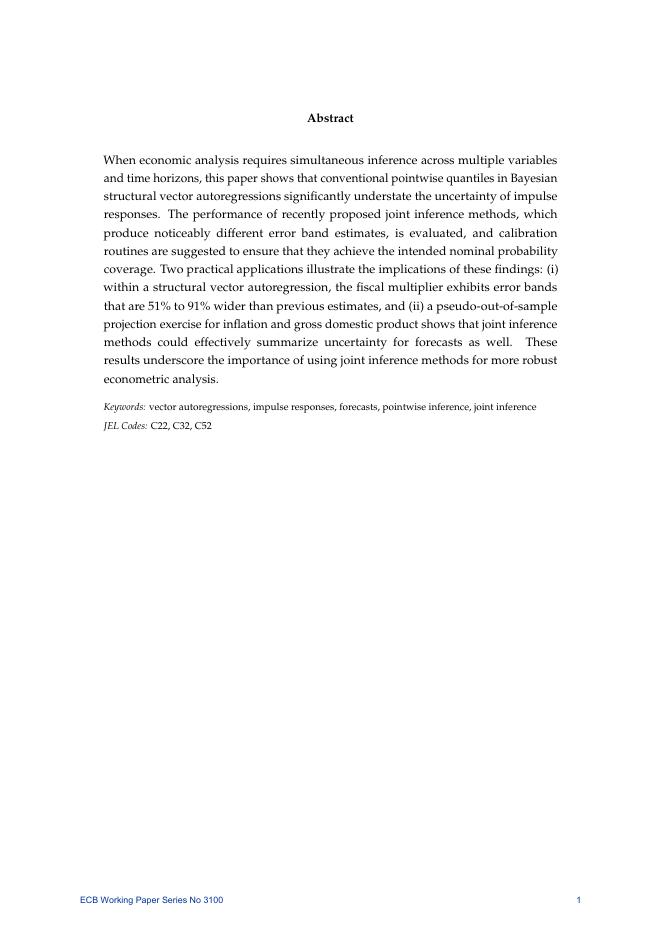 Abstract

When economic analysis requires simultaneous inference across multiple variables and time horizons, this paper shows that conventional pointwise quantiles in Bayesian structural vector autoregressions significantly understate the uncertainty of impulse responses. The performance of recently proposed joint inference methods, which produce noticeably different error band estimates, is evaluated, and calibration routines are suggested to ensure that they achieve the intended nominal probability coverage. Two practical applications illustrate the implications of these findings: (i) within a structural vector autoregression, the fiscal multiplier exhibits error bands that are 51% to 91% wider than previous estimates, and (ii) a pseudo-out-of-sample projection exercise for inflation and gross domestic product shows that joint inference methods could effectively summarize uncertainty for forecasts as well. These results underscore the importance of using joint inference methods for more robust econometric analysis.

Keywords: vector autoregressions, impulse responses, forecasts, pointwise inference, joint inference
JEL Codes: C22, C32, C52

ECB Working Paper Series No 3100

1